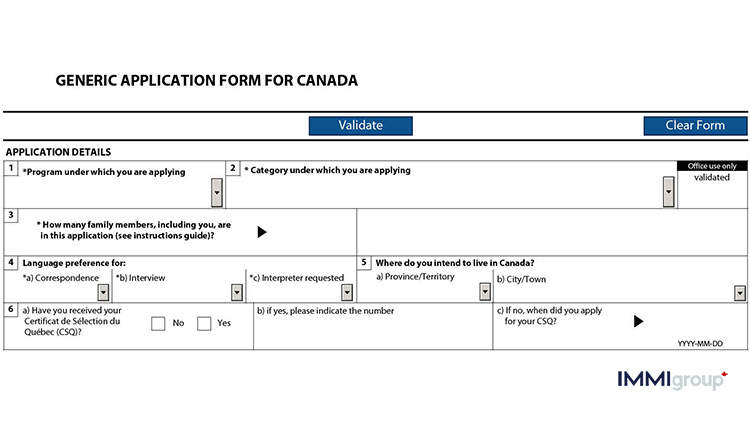 GENERIC APPLICATION FORM FOR CANADA

Validate

Clear Form

APPLICATION DETAILS

1 *Program under which you are applying

2 * Category under which you are applying

Office use only
validated

3 * How many family members, including you, are in this application (see instructions guide)?

4 Language preference for:
*a) Correspondence
*b) Interview
*c) Interpreter requested

5 Where do you intend to live in Canada?
a) Province/Territory
b) City/Town

6 a) Have you received your Certificat de Sélection du Québec (CSQ)?
No
Yes

b) if yes, please indicate the number

c) If no, when did you apply for your CSQ?

YYYY-MM-DD

IMMIgroup